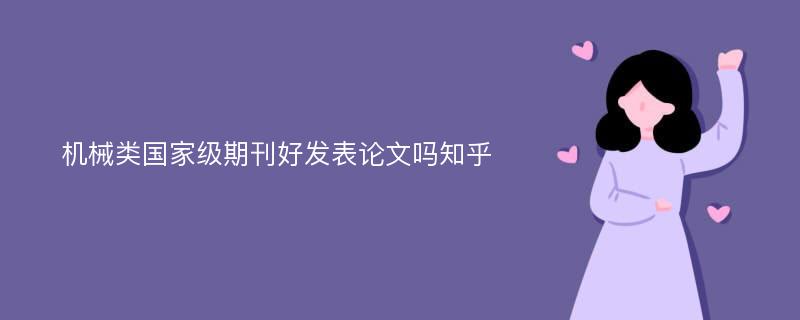 机械类国家级期刊好发表论文吗知乎